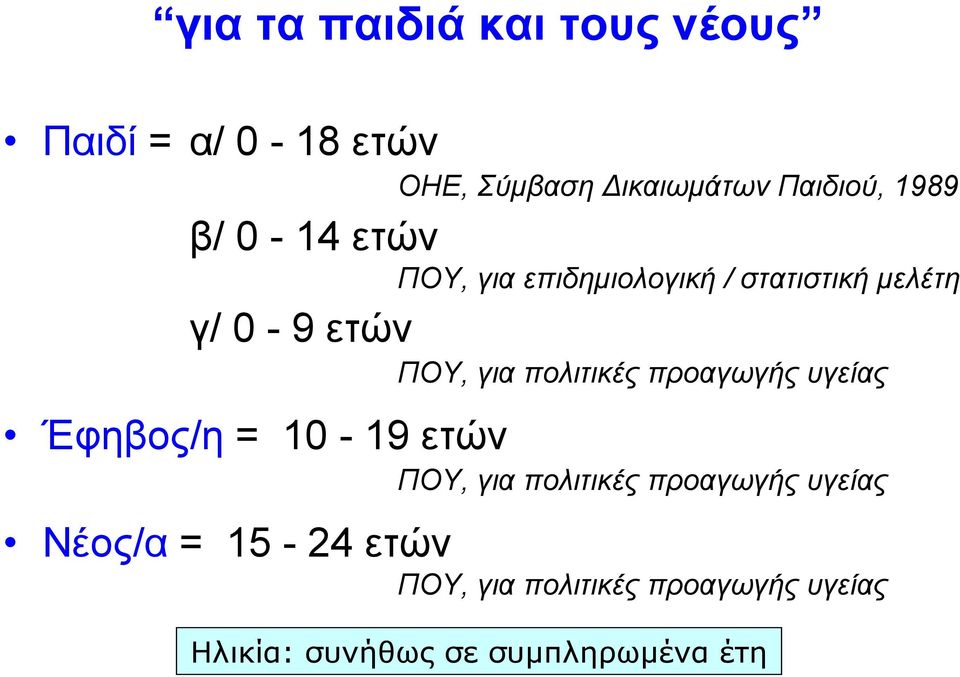 “για τα παιδιά και τους νέους”

• Παιδί = α/ 0 - 18 ετών
ΟΗΕ, Σύμβαση Δικαιωμάτων Παιδιού, 1989
β/ 0 - 14 ετών
ΠΟΥ, για επιδημιολογική / στατιστική μελέτη
γ/ 0 - 9 ετών
ΠΟΥ, για πολιτικές προαγωγής υγείας

• Έφηβος/η = 10 - 19 ετών
ΠΟΥ, για πολιτικές προαγωγής υγείας

• Νέος/α = 15 - 24 ετών
ΠΟΥ, για πολιτικές προαγωγής υγείας

Ηλικία: συνήθως σε συμπληρωμένα έτη